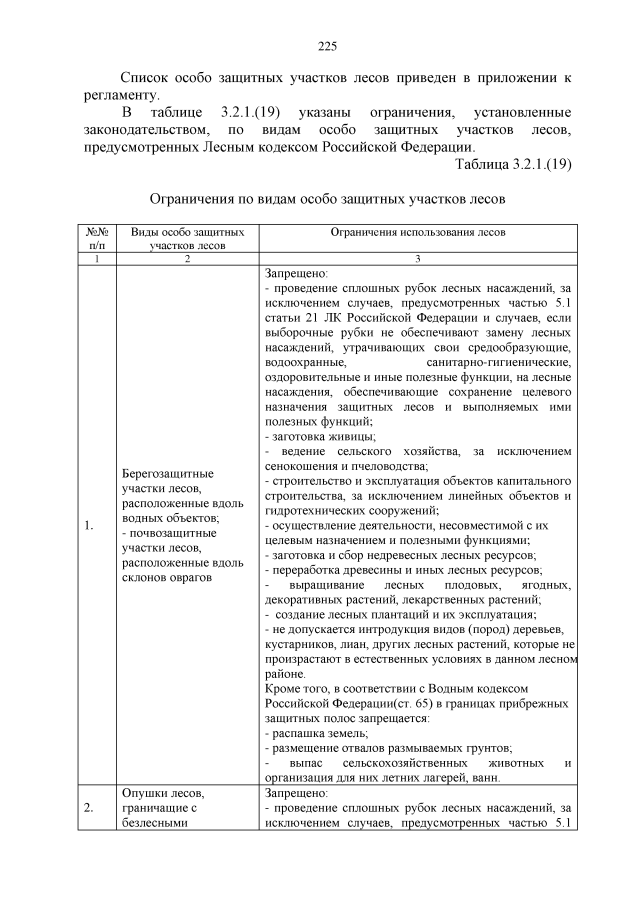 225

Список особо защитных участков лесов приведен в приложении к регламенту.

В таблице 3.2.1.(19) указаны ограничения, установленные законодательством, по видам особо защитных участков лесов, предусмотренных Лесным кодексом Российской Федерации.

Таблица 3.2.1.(19)

Ограничения по видам особо защитных участков лесов

| №№ п/п | Виды особо защитных участков лесов | Ограничения использования лесов |
|---|---|---|
| 1 | 2 | 3 |
| 1. | Берегозащитные участки лесов, расположенные вдоль водных объектов; - почвозащитные участки лесов, расположенные вдоль склонов оврагов | Запрещено: - проведение сплошных рубок лесных насаждений, за исключением случаев, предусмотренных частью 5.1 статьи 21 ЛК Российской Федерации и случаев, если выборочные рубки не обеспечивают замену лесных насаждений, утрачивающих свои средообразующие, водоохранные, санитарно-гигиенические, оздоровительные и иные полезные функции, на лесные насаждения, обеспечивающие сохранение целевого назначения защитных лесов и выполняемых ими полезных функций; - заготовка живицы; - ведение сельского хозяйства, за исключением сенокошения и пчеловодства; - строительство и эксплуатация объектов капитального строительства, за исключением линейных объектов и гидротехнических сооружений; - осуществление деятельности, несовместимой с их целевым назначением и полезными функциями; - заготовка и сбор недревесных лесных ресурсов; - переработка древесины и иных лесных ресурсов; - выращивание лесных плодовых, ягодных, декоративных растений, лекарственных растений; - создание лесных плантаций и их эксплуатация; - не допускается интродукция видов (пород) деревьев, кустарников, лиан, других лесных растений, которые не произрастают в естественных условиях в данном лесном районе. Кроме того, в соответствии с Водным кодексом Российской Федерации(ст. 65) в границах прибрежных защитных полос запрещается: - распашка земель; - размещение отвалов размываемых грунтов; - выпас сельскохозяйственных животных и организация для них летних лагерей, ванн. |
| 2. | Опушки лесов, граничащие с безлесными | Запрещено: - проведение сплошных рубок лесных насаждений, за исключением случаев, предусмотренных частью 5.1 |